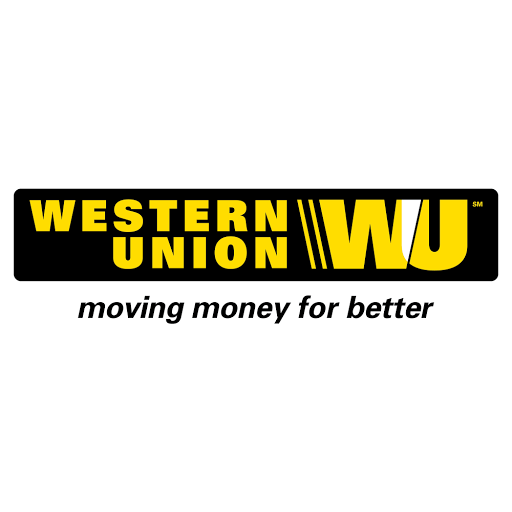 WESTERN UNION WU SM

moving money for better